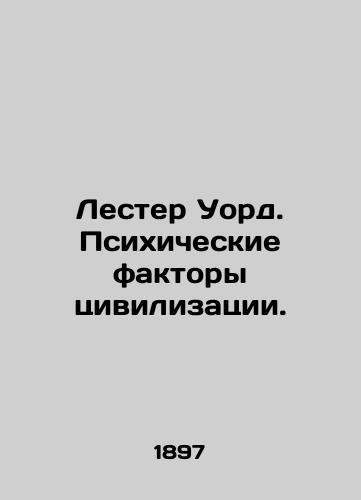 Лестер Уорд. Психические факторы цивилизации.

1897